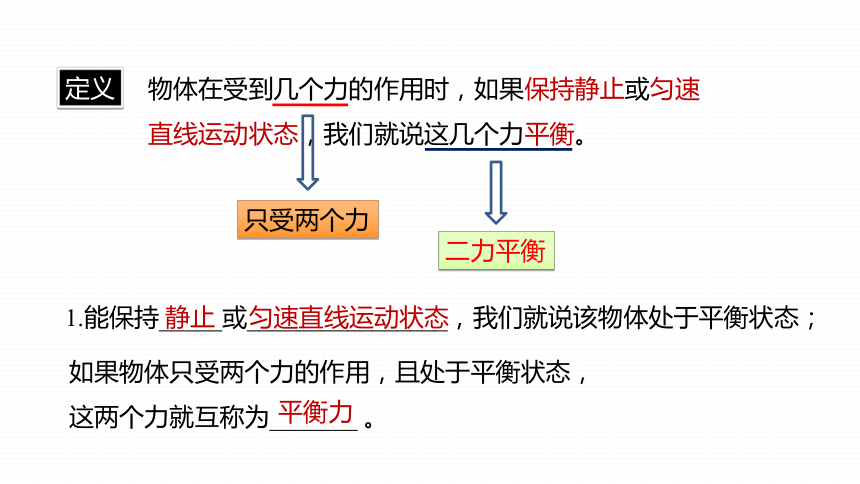 定义

物体在受到几个力的作用时，如果保持静止或匀速直线运动状态，我们就说这几个力平衡。

只受两个力

二力平衡

1.能保持静止或匀速直线运动状态，我们就说该物体处于平衡状态；

如果物体只受两个力的作用，且处于平衡状态，这两个力就互称为平衡力。